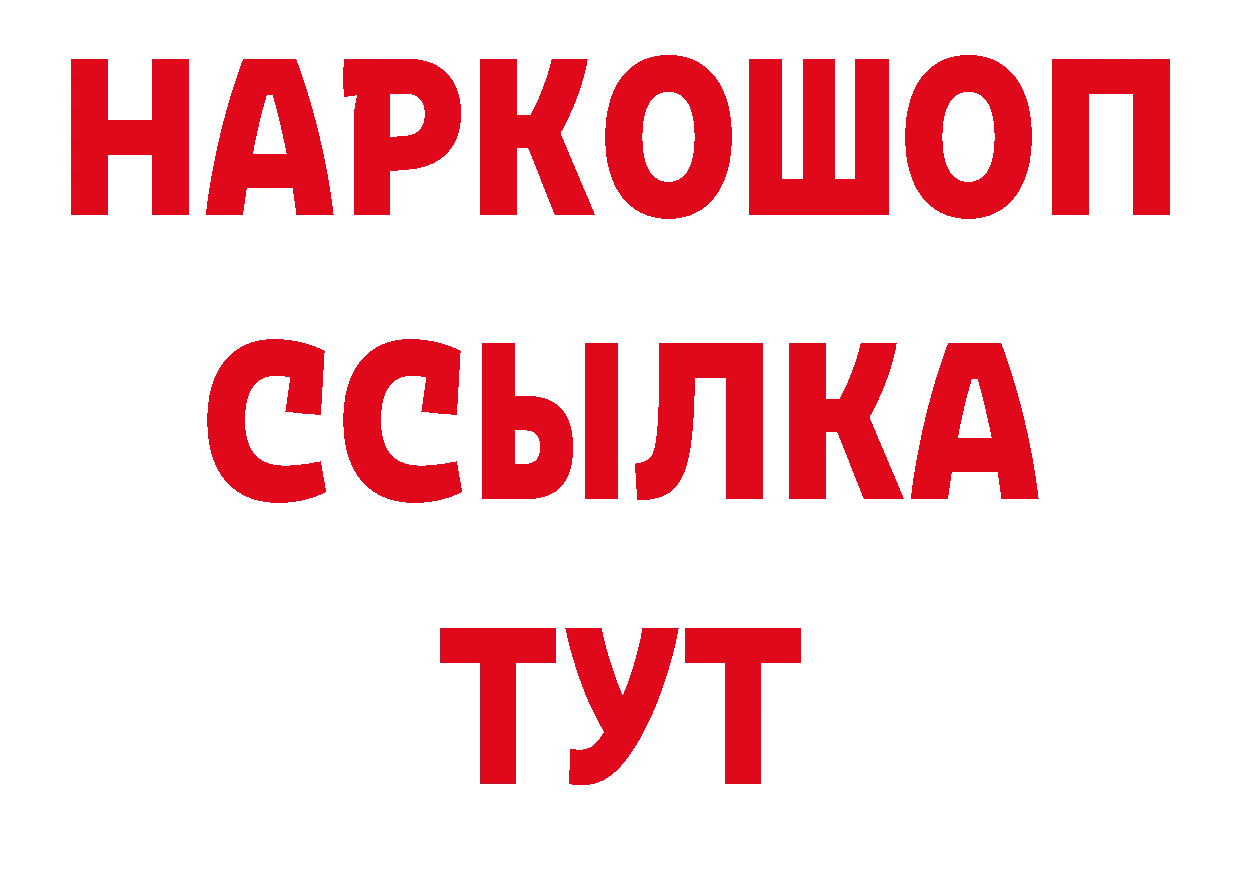 НАРКОШОП
ССЫЛКА
ТУТ